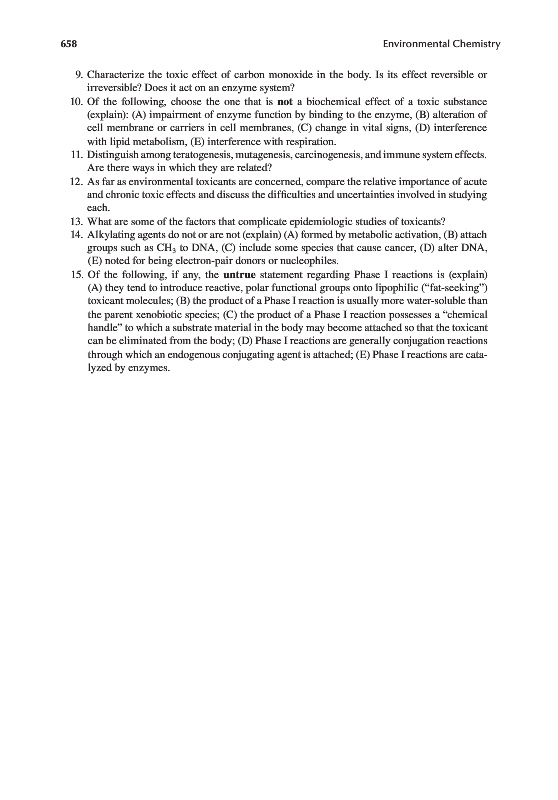 658 Environmental Chemistry

9. Characterize the toxic effect of carbon monoxide in the body. Is its effect reversible or irreversible? Does it act on an enzyme system?

10. Of the following, choose the one that is **not** a biochemical effect of a toxic substance (explain): (A) impairment of enzyme function by binding to the enzyme, (B) alteration of cell membrane or carriers in cell membranes, (C) change in vital signs, (D) interference with lipid metabolism, (E) interference with respiration.

11. Distinguish among teratogenesis, mutagenesis, carcinogenesis, and immune system effects. Are there ways in which they are related?

12. As far as environmental toxicants are concerned, compare the relative importance of acute and chronic toxic effects and discuss the difficulties and uncertainties involved in studying each.

13. What are some of the factors that complicate epidemiologic studies of toxicants?

14. Alkylating agents do not or are not (explain) (A) formed by metabolic activation, (B) attach groups such as $CH_3$ to DNA, (C) include some species that cause cancer, (D) alter DNA, (E) noted for being electron-pair donors or nucleophiles.

15. Of the following, if any, the **untrue** statement regarding Phase I reactions is (explain) (A) they tend to introduce reactive, polar functional groups onto lipophilic ("fat-seeking") toxicant molecules; (B) the product of a Phase I reaction is usually more water-soluble than the parent xenobiotic species; (C) the product of a Phase I reaction possesses a "chemical handle" to which a substrate material in the body may become attached so that the toxicant can be eliminated from the body; (D) Phase I reactions are generally conjugation reactions through which an endogenous conjugating agent is attached; (E) Phase I reactions are catalyzed by enzymes.